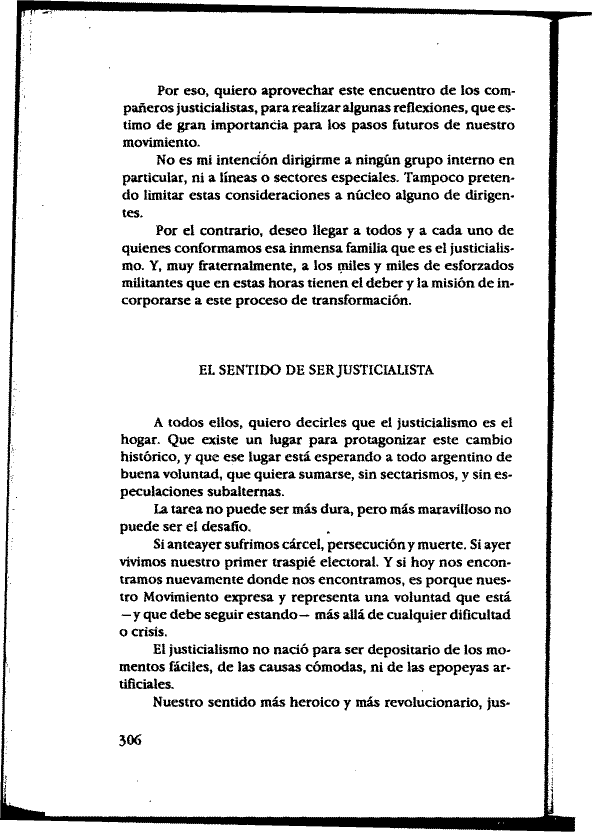 Por eso, quiero aprovechar este encuentro de los compañeros justicialistas, para realizar algunas reflexiones, que estimo de gran importancia para los pasos futuros de nuestro movimiento.

No es mi intención dirigirme a ningún grupo interno en particular, ni a líneas o sectores especiales. Tampoco pretendo limitar estas consideraciones a núcleo alguno de dirigentes.

Por el contrario, deseo llegar a todos y a cada uno de quienes conformamos esa inmensa familia que es el justicialismo. Y, muy fraternalmente, a los miles y miles de esforzados militantes que en estas horas tienen el deber y la misión de incorporarse a este proceso de transformación.

EL SENTIDO DE SER JUSTICIALISTA

A todos ellos, quiero decirles que el justicialismo es el hogar. Que existe un lugar para protagonizar este cambio histórico, y que ese lugar está esperando a todo argentino de buena voluntad, que quiera sumarse, sin sectarismos, y sin especulaciones subalternas.

La tarea no puede ser más dura, pero más maravilloso no puede ser el desafío.

Si anteayer sufrimos cárcel, persecución y muerte. Si ayer vivimos nuestro primer traspié electoral. Y si hoy nos encontramos nuevamente donde nos encontramos, es porque nuestro Movimiento expresa y representa una voluntad que está —y que debe seguir estando— más allá de cualquier dificultad o crisis.

El justicialismo no nació para ser depositario de los momentos fáciles, de las causas cómodas, ni de las epopeyas artificiales.

Nuestro sentido más heroico y más revolucionario, jus-

306